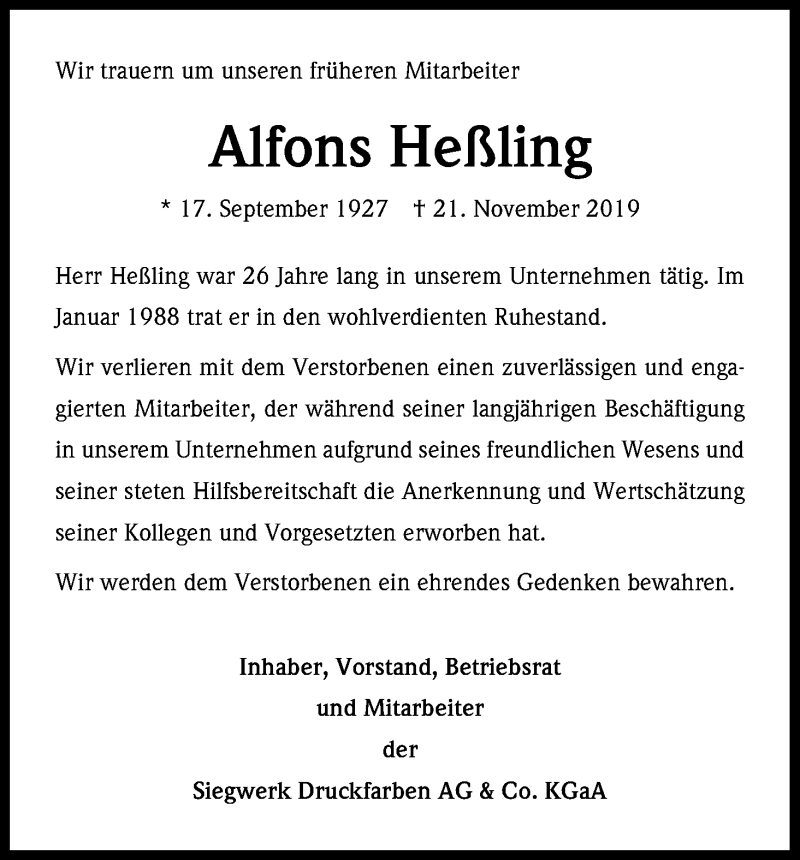 Wir trauern um unseren früheren Mitarbeiter

Alfons Heßling

* 17. September 1927 † 21. November 2019

Herr Heßling war 26 Jahre lang in unserem Unternehmen tätig. Im Januar 1988 trat er in den wohlverdienten Ruhestand.

Wir verlieren mit dem Verstorbenen einen zuverlässigen und engagierten Mitarbeiter, der während seiner langjährigen Beschäftigung in unserem Unternehmen aufgrund seines freundlichen Wesens und seiner steten Hilfsbereitschaft die Anerkennung und Wertschätzung seiner Kollegen und Vorgesetzten erworben hat.

Wir werden dem Verstorbenen ein ehrendes Gedenken bewahren.

Inhaber, Vorstand, Betriebsrat
und Mitarbeiter
der
Siegwerk Druckfarben AG & Co. KGaA